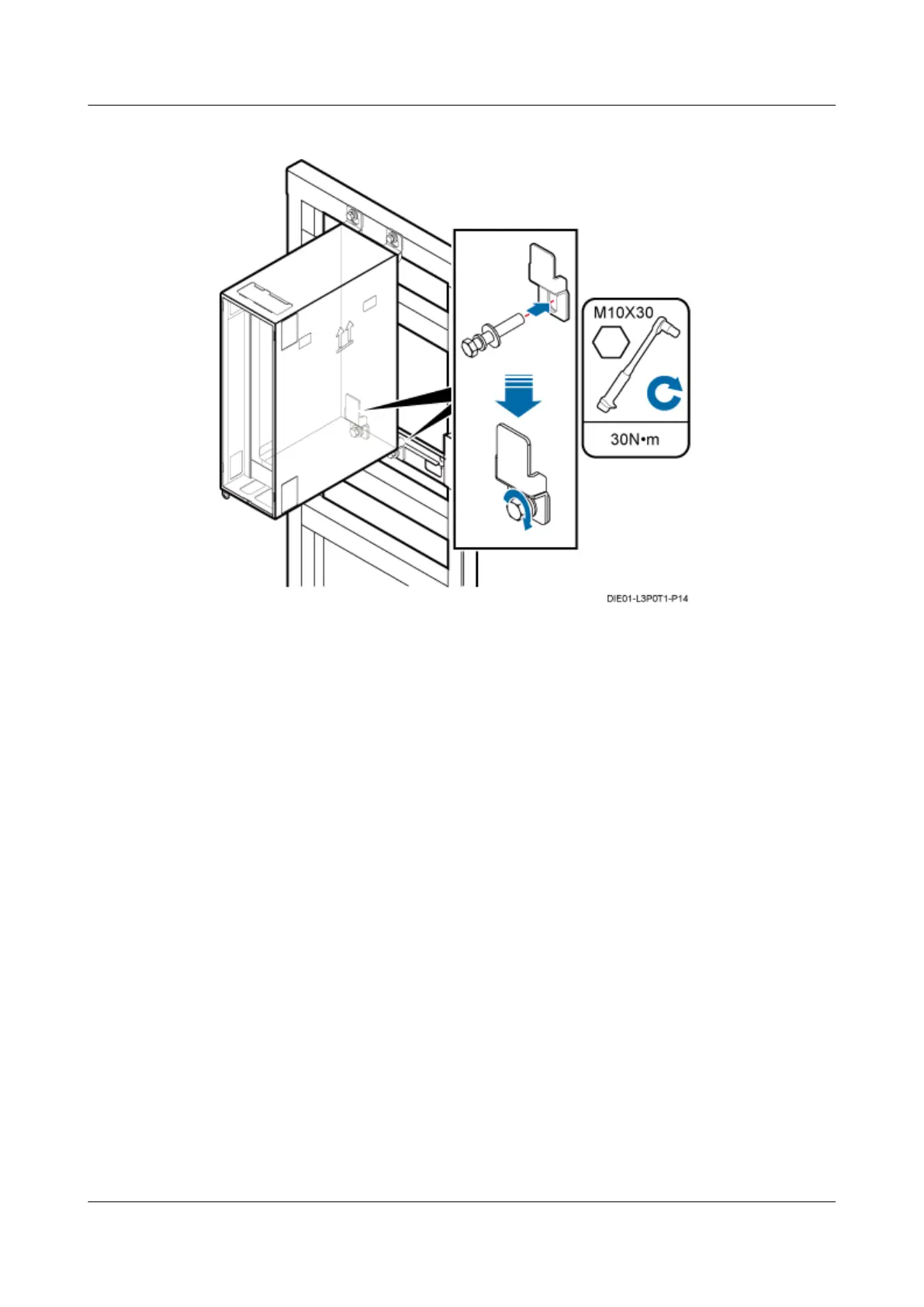 M10X30

30N•m

DIE01-L3P0T1-P14